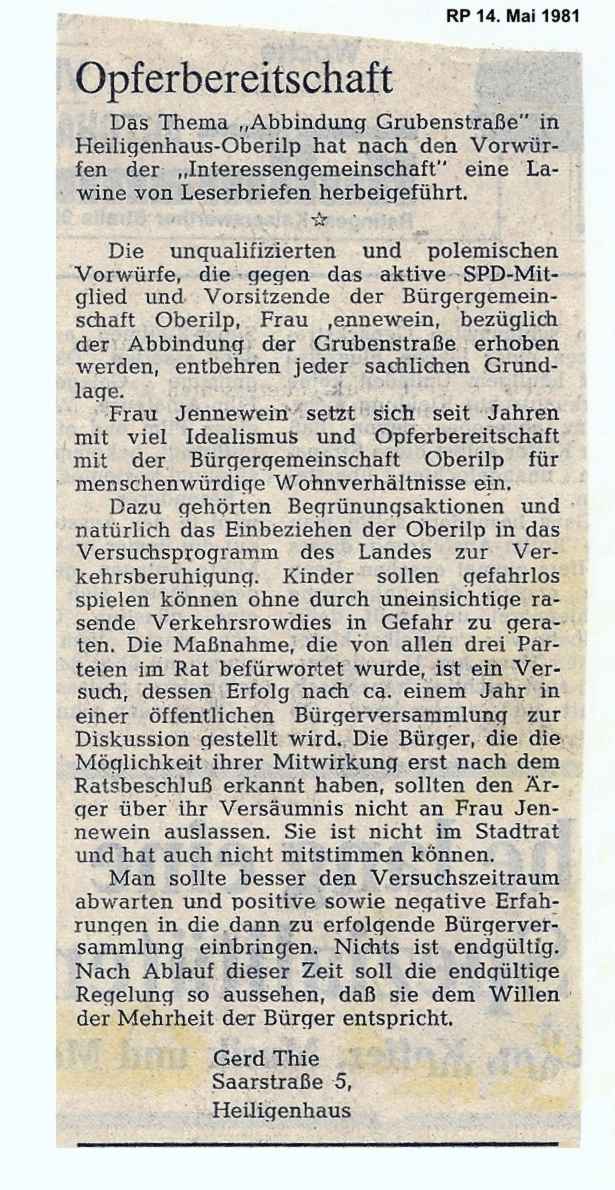 RP 14. Mai 1981

Opferbereitschaft

Das Thema „Abbindung Grubenstraße" in Heiligenhaus-Oberilp hat nach den Vorwürfen der „Interessengemeinschaft" eine Lawine von Leserbriefen herbeigeführt.

☆

Die unqualifizierten und polemischen Vorwürfe, die gegen das aktive SPD-Mitglied und Vorsitzende der Bürgergemeinschaft Oberilp, Frau ,ennewein, bezüglich der Abbindung der Grubenstraße erhoben werden, entbehren jeder sachlichen Grundlage.

Frau Jennewein setzt sich seit Jahren mit viel Idealismus und Opferbereitschaft mit der Bürgergemeinschaft Oberilp für menschenwürdige Wohnverhältnisse ein.

Dazu gehörten Begrünungsaktionen und natürlich das Einbeziehen der Oberilp in das Versuchsprogramm des Landes zur Verkehrsberuhigung. Kinder sollen gefahrlos spielen können ohne durch uneinsichtige rasende Verkehrsrowdies in Gefahr zu geraten. Die Maßnahme, die von allen drei Parteien im Rat befürwortet wurde, ist ein Versuch, dessen Erfolg nach ca. einem Jahr in einer öffentlichen Bürgerversammlung zur Diskussion gestellt wird. Die Bürger, die die Möglichkeit ihrer Mitwirkung erst nach dem Ratsbeschluß erkannt haben, sollten den Ärger über ihr Versäumnis nicht an Frau Jennewein auslassen. Sie ist nicht im Stadtrat und hat auch nicht mitstimmen können.

Man sollte besser den Versuchszeitraum abwarten und positive sowie negative Erfahrungen in die dann zu erfolgende Bürgerversammlung einbringen. Nichts ist endgültig. Nach Ablauf dieser Zeit soll die endgültige Regelung so aussehen, daß sie dem Willen der Mehrheit der Bürger entspricht.

Gerd Thie
Saarstraße 5,
Heiligenhaus